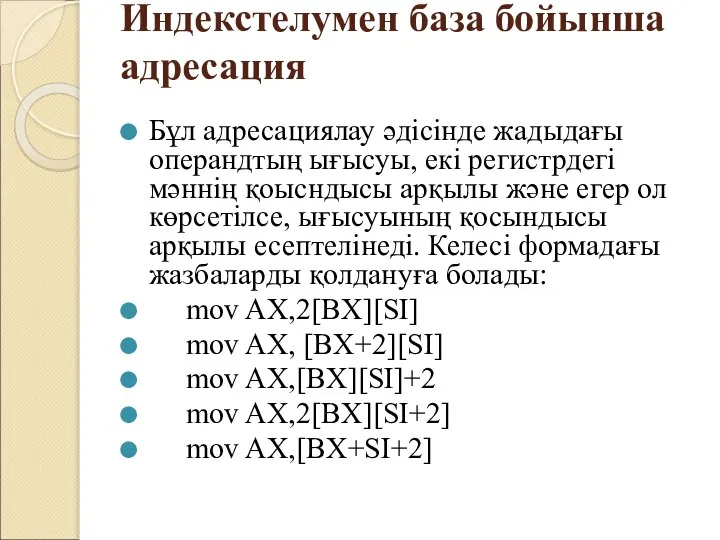 Индекстелумен база бойынша адресация

Бұл адресациялау әдісінде жадыдағы операндтың ығысуы, екі регистрдегі мәннің қоысндысы арқылы және егер ол көрсетілсе, ығысуының қосындысы арқылы есептелінеді. Келесі формадағы жазбаларды қолдануға болады:

mov AX,2[BX][SI]

mov AX, [BX+2][SI]

mov AX,[BX][SI]+2

mov AX,2[BX][SI+2]

mov AX,[BX+SI+2]